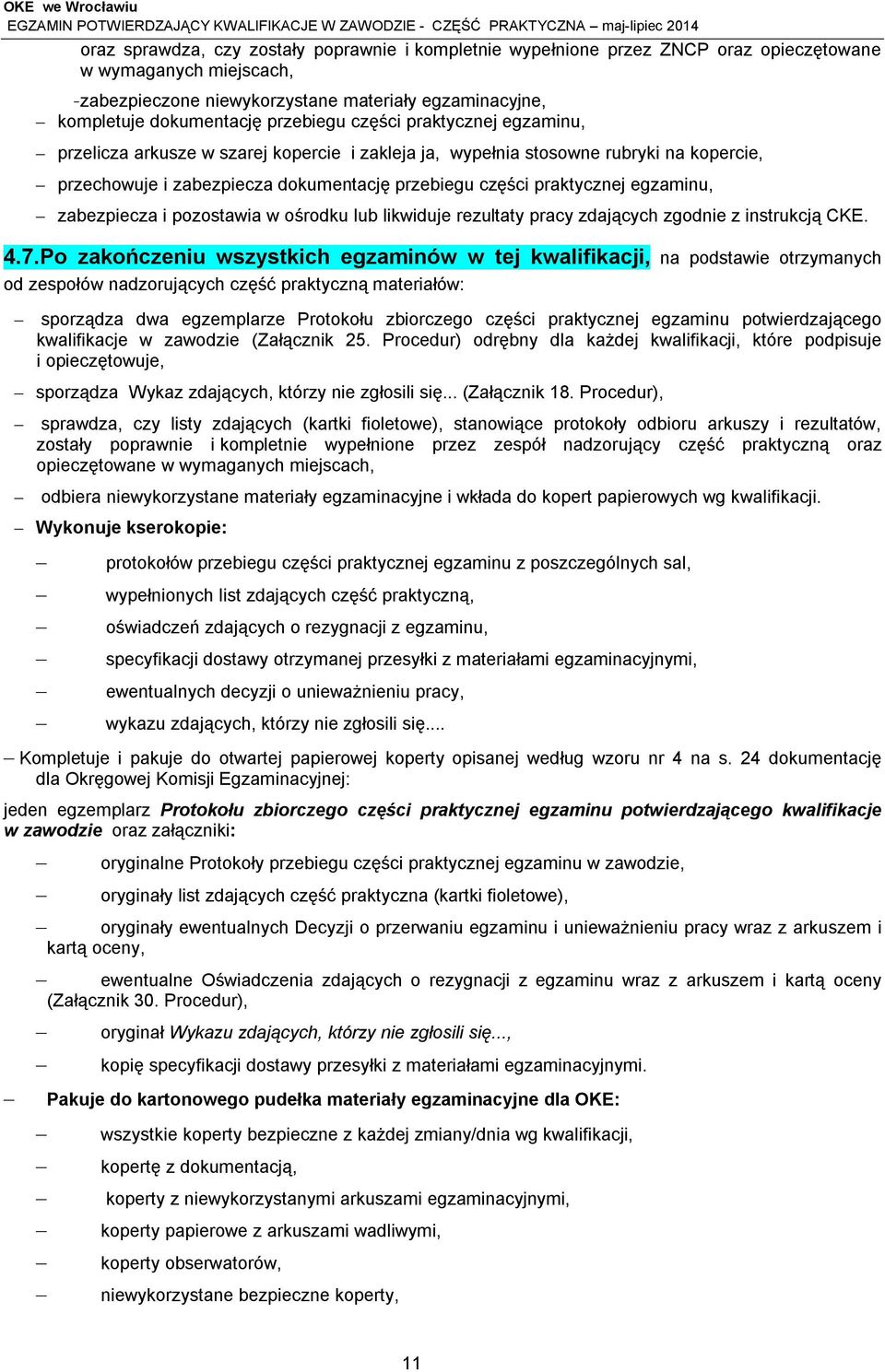 OKE we Wrocławiu
EGZAMIN POTWIERDZAJĄCY KWALIFIKACJE W ZAWODZIE - CZĘŚĆ PRAKTYCZNA – maj-lipiec 2014

oraz sprawdza, czy zostały poprawnie i kompletnie wypełnione przez ZNCP oraz opieczętowane w wymaganych miejscach,

-zabezpieczone niewykorzystane materiały egzaminacyjne,
– kompletuje dokumentację przebiegu części praktycznej egzaminu,

– przelicza arkusze w szarej kopercie i zakleja ja, wypełnia stosowne rubryki na kopercie,

– przechowuje i zabezpiecza dokumentację przebiegu części praktycznej egzaminu,

– zabezpiecza i pozostawia w ośrodku lub likwiduje rezultaty pracy zdających zgodnie z instrukcją CKE.

4.7.Po zakończeniu wszystkich egzaminów w tej kwalifikacji, na podstawie otrzymanych od zespołów nadzorujących część praktyczną materiałów:

– sporządza dwa egzemplarze Protokołu zbiorczego części praktycznej egzaminu potwierdzającego kwalifikacje w zawodzie (Załącznik 25. Procedur) odrębny dla każdej kwalifikacji, które podpisuje i opieczętowuje,

– sporządza Wykaz zdających, którzy nie zgłosili się... (Załącznik 18. Procedur),

– sprawdza, czy listy zdających (kartki fioletowe), stanowiące protokoły odbioru arkuszy i rezultatów, zostały poprawnie i kompletnie wypełnione przez zespół nadzorujący część praktyczną oraz opieczętowane w wymaganych miejscach,

– odbiera niewykorzystane materiały egzaminacyjne i wkłada do kopert papierowych wg kwalifikacji.

– Wykonuje kserokopie:

– protokołów przebiegu części praktycznej egzaminu z poszczególnych sal,

– wypełnionych list zdających część praktyczną,

– oświadczeń zdających o rezygnacji z egzaminu,

– specyfikacji dostawy otrzymanej przesyłki z materiałami egzaminacyjnymi,

– ewentualnych decyzji o unieważnieniu pracy,

– wykazu zdających, którzy nie zgłosili się....

– Kompletuje i pakuje do otwartej papierowej koperty opisanej według wzoru nr 4 na s. 24 dokumentację dla Okręgowej Komisji Egzaminacyjnej:

jeden egzemplarz Protokołu zbiorczego części praktycznej egzaminu potwierdzającego kwalifikacje w zawodzie oraz załączniki:

– oryginalne Protokoły przebiegu części praktycznej egzaminu w zawodzie,

– oryginały list zdających część praktyczna (kartki fioletowe),

– oryginały ewentualnych Decyzji o przerwaniu egzaminu i unieważnieniu pracy wraz z arkuszem i kartą oceny,

– ewentualne Oświadczenia zdających o rezygnacji z egzaminu wraz z arkuszem i kartą oceny (Załącznik 30. Procedur),

– oryginał Wykazu zdających, którzy nie zgłosili się...,

– kopię specyfikacji dostawy przesyłki z materiałami egzaminacyjnymi.

– Pakuje do kartonowego pudełka materiały egzaminacyjne dla OKE:

– wszystkie koperty bezpieczne z każdej zmiany/dnia wg kwalifikacji,

– kopertę z dokumentacją,

– koperty z niewykorzystanymi arkuszami egzaminacyjnymi,

– koperty papierowe z arkuszami wadliwymi,

– koperty obserwatorów,

– niewykorzystane bezpieczne koperty,

11